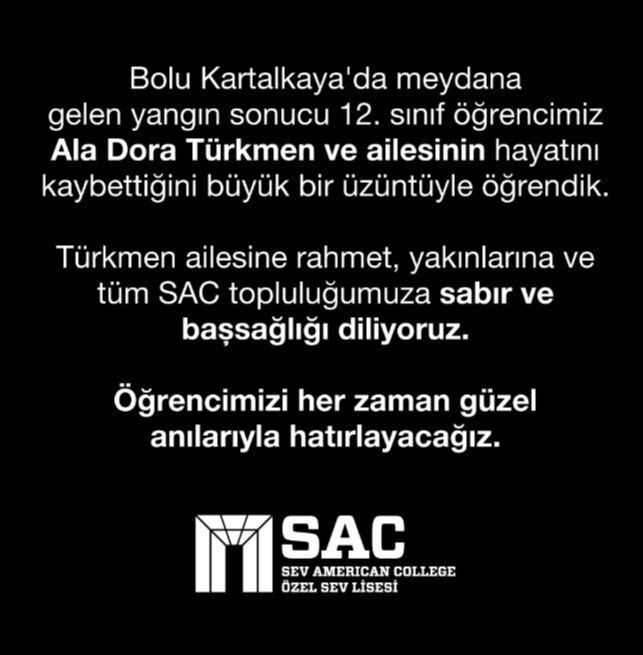 Bolu Kartalkaya'da meydana gelen yangın sonucu 12. sınıf öğrencimiz Ala Dora Türkmen ve ailesinin hayatını kaybettiğini büyük bir üzüntüyle öğrendik.

Türkmen ailesine rahmet, yakınlarına ve tüm SAC topluluğumuza sabır ve başsağlığı diliyoruz.

Öğrencimizi her zaman güzel anılarıyla hatırlayacağız.

SAC
SEV AMERICAN COLLEGE
ÖZEL SEV LİSESİ